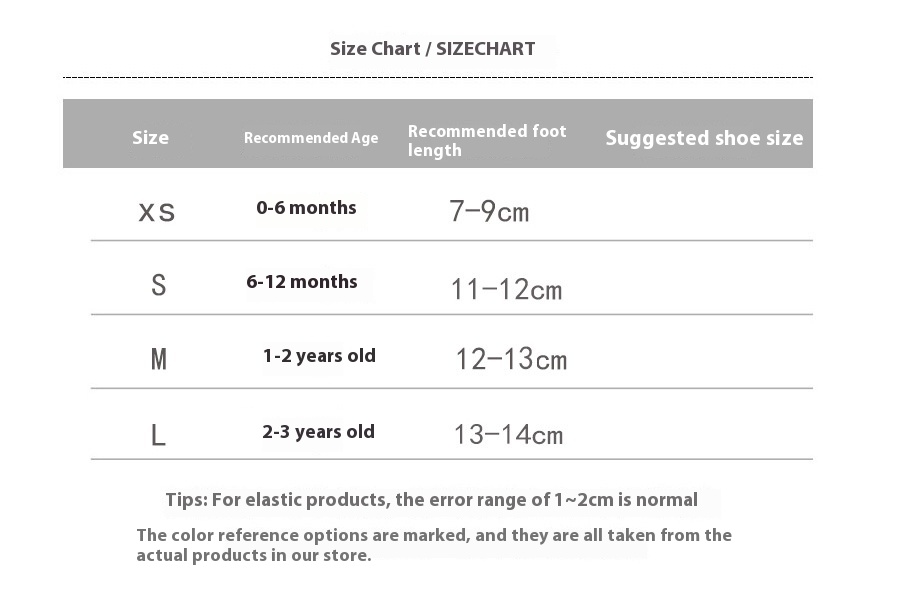 Size Chart / SIZECHART

| Size | Recommended Age | Recommended foot length | Suggested shoe size |
|---|---|---|---|
| XS | 0-6 months | 7–9cm | |
| S | 6-12 months | 11–12cm | |
| M | 1-2 years old | 12–13cm | |
| L | 2-3 years old | 13–14cm | |

Tips: For elastic products, the error range of 1~2cm is normal

The color reference options are marked, and they are all taken from the actual products in our store.